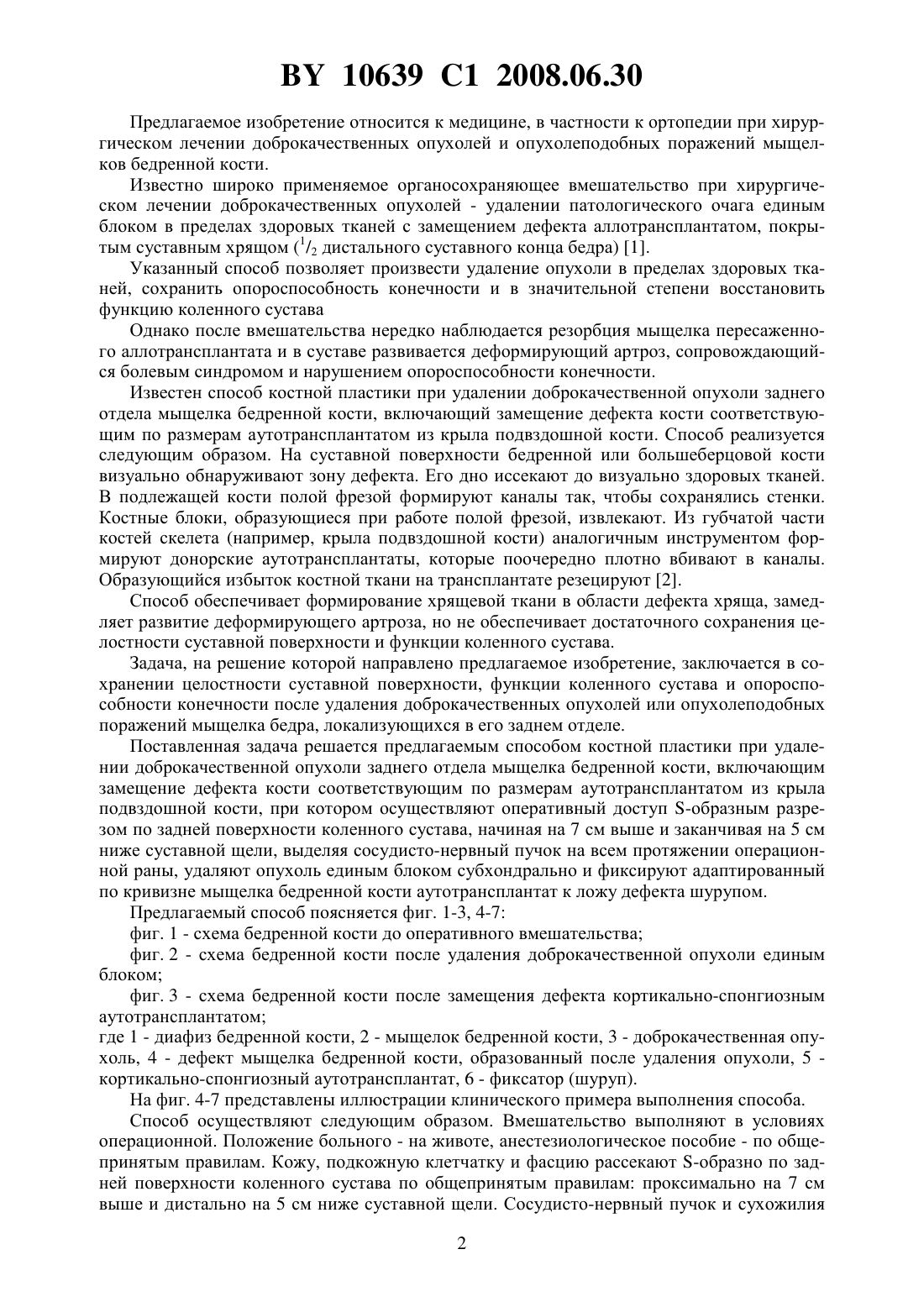 BY 10639 C1 2008.06.30

Предлагаемое изобретение относится к медицине, в частности к ортопедии при хирургическом лечении доброкачественных опухолей и опухолеподобных поражений мыщелков бедренной кости.

Известно широко применяемое органосохраняющее вмешательство при хирургическом лечении доброкачественных опухолей - удалении патологического очага единым блоком в пределах здоровых тканей с замещением дефекта аллотрансплантатом, покрытым суставным хрящом ($^1/_2$ дистального суставного конца бедра) [1].

Указанный способ позволяет произвести удаление опухоли в пределах здоровых тканей, сохранить опороспособность конечности и в значительной степени восстановить функцию коленного сустава

Однако после вмешательства нередко наблюдается резорбция мыщелка пересаженного аллотрансплантата и в суставе развивается деформирующий артроз, сопровождающийся болевым синдромом и нарушением опороспособности конечности.

Известен способ костной пластики при удалении доброкачественной опухоли заднего отдела мыщелка бедренной кости, включающий замещение дефекта кости соответствующим по размерам аутотрансплантатом из крыла подвздошной кости. Способ реализуется следующим образом. На суставной поверхности бедренной или большеберцовой кости визуально обнаруживают зону дефекта. Его дно иссекают до визуально здоровых тканей. В подлежащей кости полой фрезой формируют каналы так, чтобы сохранялись стенки. Костные блоки, образующиеся при работе полой фрезой, извлекают. Из губчатой части костей скелета (например, крыла подвздошной кости) аналогичным инструментом формируют донорские аутотрансплантаты, которые поочередно плотно вбивают в каналы. Образующийся избыток костной ткани на трансплантате резецируют [2].

Способ обеспечивает формирование хрящевой ткани в области дефекта хряща, замедляет развитие деформирующего артроза, но не обеспечивает достаточного сохранения целостности суставной поверхности и функции коленного сустава.

Задача, на решение которой направлено предлагаемое изобретение, заключается в сохранении целостности суставной поверхности, функции коленного сустава и опороспособности конечности после удаления доброкачественных опухолей или опухолеподобных поражений мыщелка бедра, локализующихся в его заднем отделе.

Поставленная задача решается предлагаемым способом костной пластики при удалении доброкачественной опухоли заднего отдела мыщелка бедренной кости, включающим замещение дефекта кости соответствующим по размерам аутотрансплантатом из крыла подвздошной кости, при котором осуществляют оперативный доступ S-образным разрезом по задней поверхности коленного сустава, начиная на 7 см выше и заканчивая на 5 см ниже суставной щели, выделяя сосудисто-нервный пучок на всем протяжении операционной раны, удаляют опухоль единым блоком субхондрально и фиксируют адаптированный по кривизне мыщелка бедренной кости аутотрансплантат к ложу дефекта шурупом.

Предлагаемый способ поясняется фиг. 1-3, 4-7:

фиг. 1 - схема бедренной кости до оперативного вмешательства;

фиг. 2 - схема бедренной кости после удаления доброкачественной опухоли единым блоком;

фиг. 3 - схема бедренной кости после замещения дефекта кортикально-спонгиозным аутотрансплантатом;

где 1 - диафиз бедренной кости, 2 - мыщелок бедренной кости, 3 - доброкачественная опухоль, 4 - дефект мыщелка бедренной кости, образованный после удаления опухоли, 5 - кортикально-спонгиозный аутотрансплантат, 6 - фиксатор (шуруп).

На фиг. 4-7 представлены иллюстрации клинического примера выполнения способа.

Способ осуществляют следующим образом. Вмешательство выполняют в условиях операционной. Положение больного - на животе, анестезиологическое пособие - по общепринятым правилам. Кожу, подкожную клетчатку и фасцию рассекают S-образно по задней поверхности коленного сустава по общепринятым правилам: проксимально на 7 см выше и дистально на 5 см ниже суставной щели. Сосудисто-нервный пучок и сухожилия

2